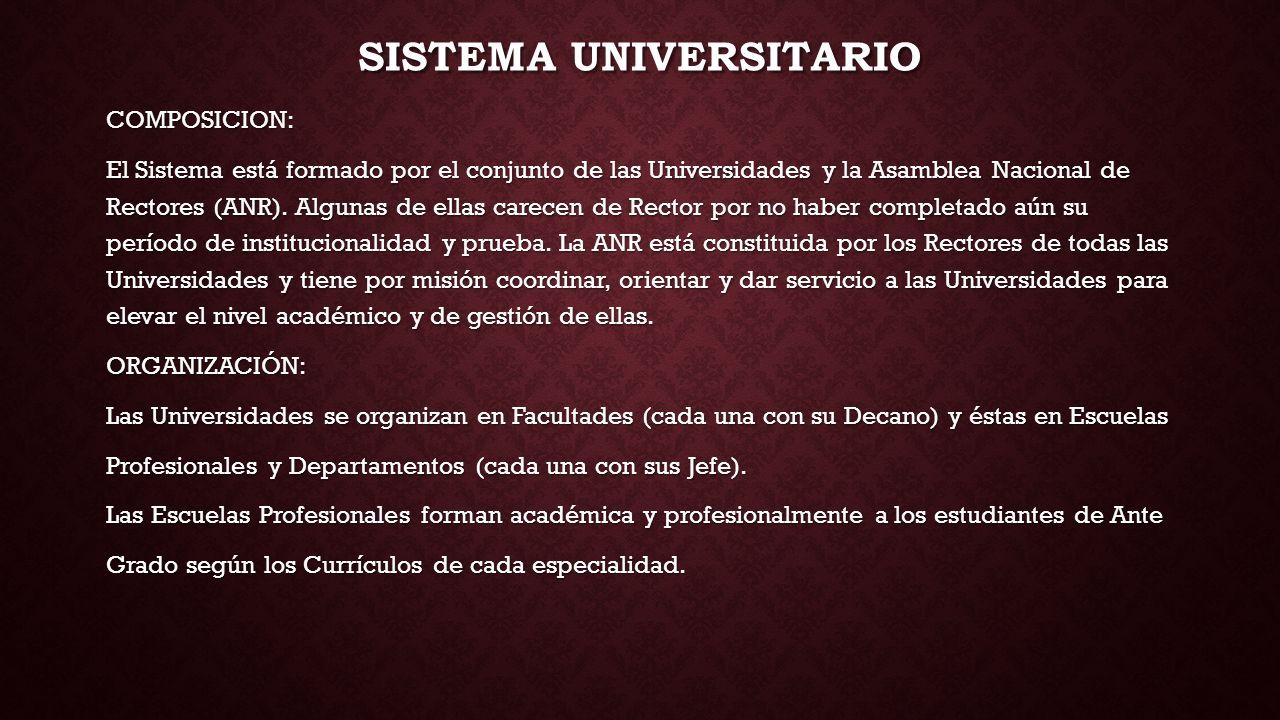 SISTEMA UNIVERSITARIO

COMPOSICION:

El Sistema está formado por el conjunto de las Universidades y la Asamblea Nacional de Rectores (ANR). Algunas de ellas carecen de Rector por no haber completado aún su período de institucionalidad y prueba. La ANR está constituida por los Rectores de todas las Universidades y tiene por misión coordinar, orientar y dar servicio a las Universidades para elevar el nivel académico y de gestión de ellas.

ORGANIZACIÓN:

Las Universidades se organizan en Facultades (cada una con su Decano) y éstas en Escuelas Profesionales y Departamentos (cada una con sus Jefe).

Las Escuelas Profesionales forman académica y profesionalmente a los estudiantes de Ante Grado según los Currículos de cada especialidad.